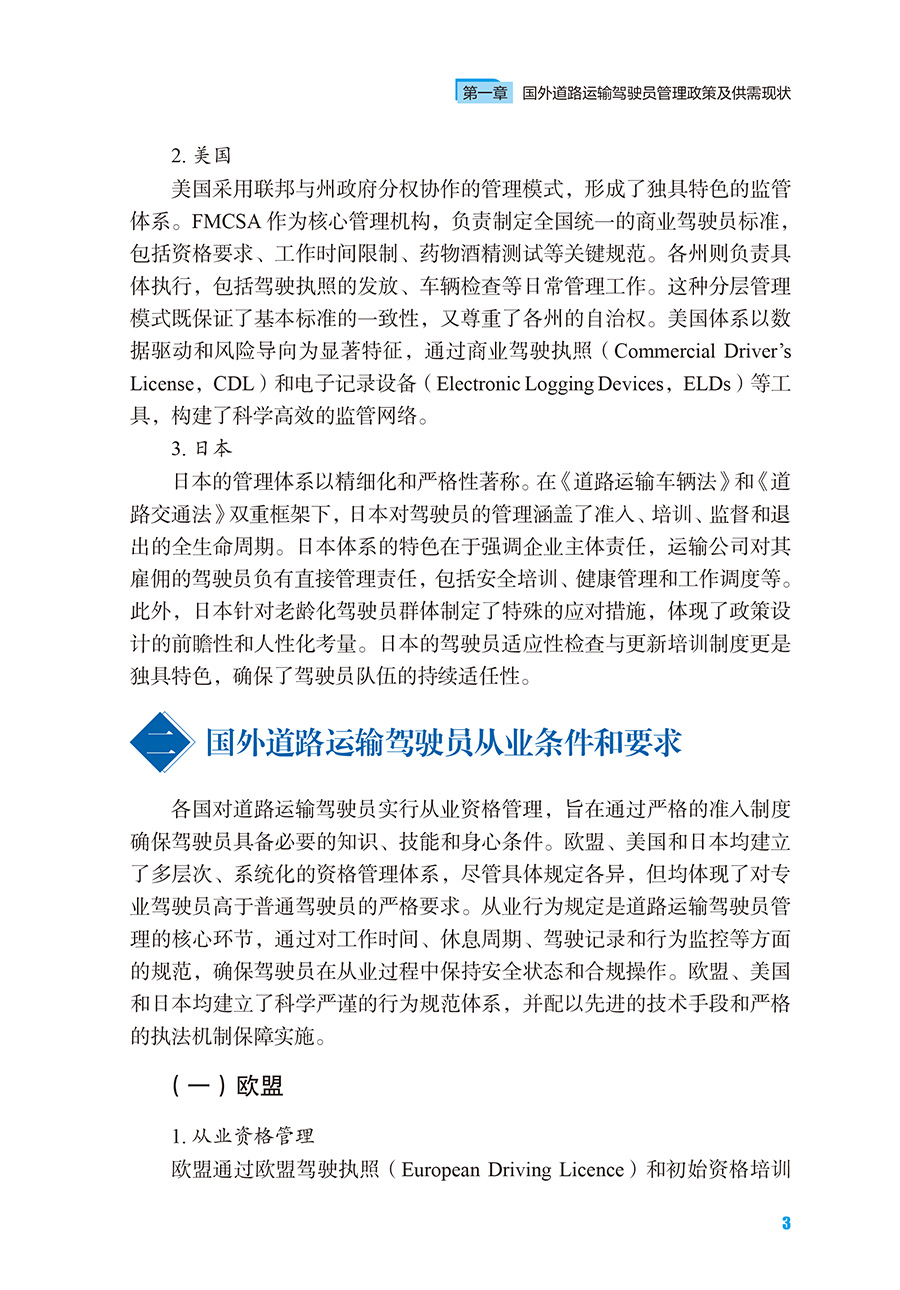 第一章 国外道路运输驾驶员管理政策及供需现状

2. 美国

美国采用联邦与州政府分权协作的管理模式，形成了独具特色的监管体系。FMCSA 作为核心管理机构，负责制定全国统一的商业驾驶员标准，包括资格要求、工作时间限制、药物酒精测试等关键规范。各州则负责具体执行，包括驾驶执照的发放、车辆检查等日常管理工作。这种分层管理模式既保证了基本标准的一致性，又尊重了各州的自治权。美国体系以数据驱动和风险导向为显著特征，通过商业驾驶执照（Commercial Driver's License，CDL）和电子记录设备（Electronic Logging Devices，ELDs）等工具，构建了科学高效的监管网络。

3. 日本

日本的管理体系以精细化和严格性著称。在《道路运输车辆法》和《道路交通法》双重框架下，日本对驾驶员的管理涵盖了准入、培训、监督和退出的全生命周期。日本体系的特色在于强调企业主体责任，运输公司对其雇佣的驾驶员负有直接管理责任，包括安全培训、健康管理和工作调度等。此外，日本针对老龄化驾驶员群体制定了特殊的应对措施，体现了政策设计的前瞻性和人性化考量。日本的驾驶员适应性检查与更新培训制度更是独具特色，确保了驾驶员队伍的持续适任性。

二 国外道路运输驾驶员从业条件和要求

各国对道路运输驾驶员实行从业资格管理，旨在通过严格的准入制度确保驾驶员具备必要的知识、技能和身心条件。欧盟、美国和日本均建立了多层次、系统化的资格管理体系，尽管具体规定各异，但均体现了对专业驾驶员高于普通驾驶员的严格要求。从业行为规定是道路运输驾驶员管理的核心环节，通过对工作时间、休息周期、驾驶记录和行为监控等方面的规范，确保驾驶员在从业过程中保持安全状态和合规操作。欧盟、美国和日本均建立了科学严谨的行为规范体系，并配以先进的技术手段和严格的执法机制保障实施。

（一）欧盟

1. 从业资格管理

欧盟通过欧盟驾驶执照（European Driving Licence）和初始资格培训

3